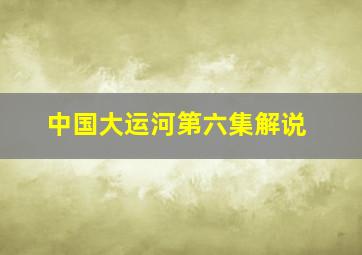 中国大运河第六集解说